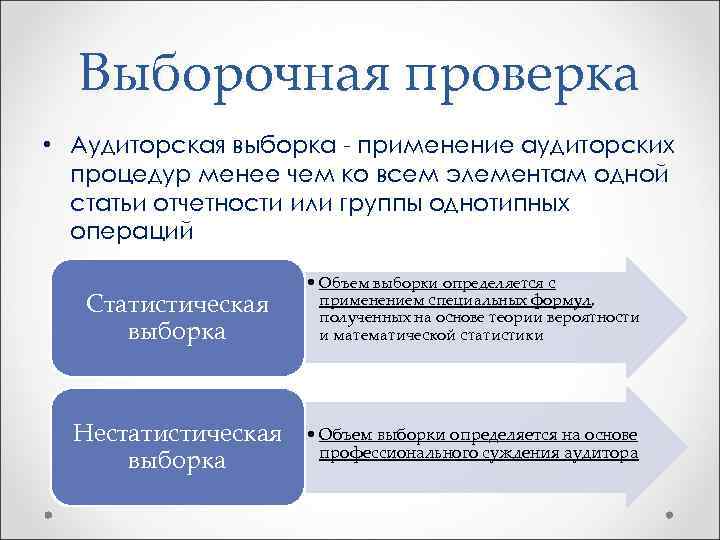 Выборочная проверка

• Аудиторская выборка - применение аудиторских процедур менее чем ко всем элементам одной статьи отчетности или группы однотипных операций

Статистическая выборка

• Объем выборки определяется с применением специальных формул, полученных на основе теории вероятности и математической статистики

Нестатистическая выборка

• Объем выборки определяется на основе профессионального суждения аудитора